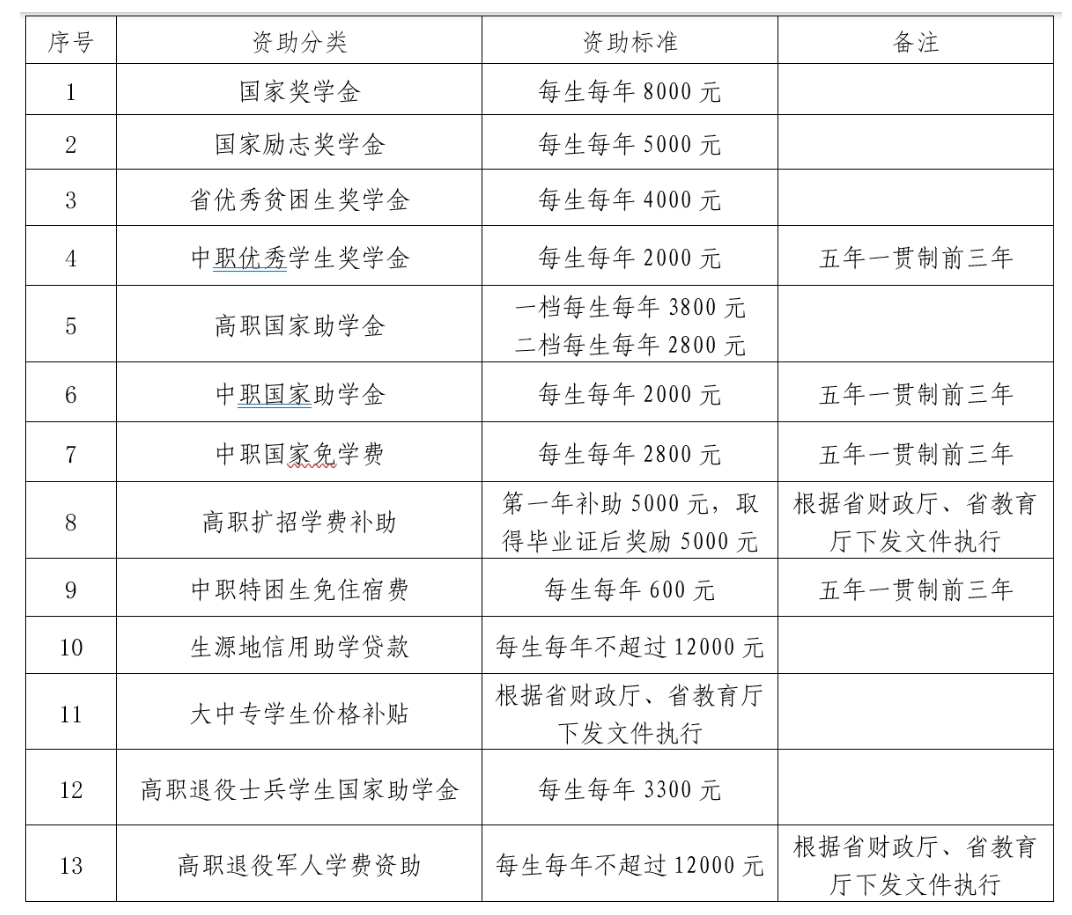 | 序号 | 资助分类 | 资助标准 | 备注 |
|---|---|---|---|
| 1 | 国家奖学金 | 每生每年 8000 元 | |
| 2 | 国家励志奖学金 | 每生每年 5000 元 | |
| 3 | 省优秀贫困生奖学金 | 每生每年 4000 元 | |
| 4 | 中职优秀学生奖学金 | 每生每年 2000 元 | 五年一贯制前三年 |
| 5 | 高职国家助学金 | 一档每生每年 3800 元 二档每生每年 2800 元 | |
| 6 | 中职国家助学金 | 每生每年 2000 元 | 五年一贯制前三年 |
| 7 | 中职国家免学费 | 每生每年 2800 元 | 五年一贯制前三年 |
| 8 | 高职扩招学费补助 | 第一年补助 5000 元，取得毕业证后奖励 5000 元 | 根据省财政厅、省教育厅下发文件执行 |
| 9 | 中职特困生免住宿费 | 每生每年 600 元 | 五年一贯制前三年 |
| 10 | 生源地信用助学贷款 | 每生每年不超过 12000 元 | |
| 11 | 大中专学生价格补贴 | 根据省财政厅、省教育厅下发文件执行 | |
| 12 | 高职退役士兵学生国家助学金 | 每生每年 3300 元 | |
| 13 | 高职退役军人学费资助 | 每生每年不超过 12000 元 | 根据省财政厅、省教育厅下发文件执行 |